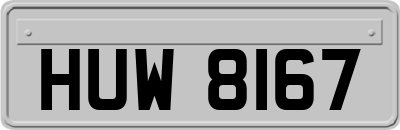 HUW 8167